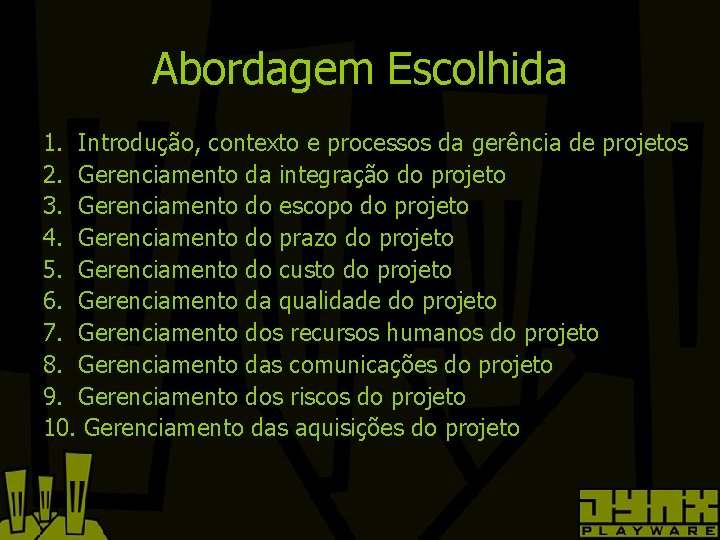 Abordagem Escolhida

1. Introdução, contexto e processos da gerência de projetos
2. Gerenciamento da integração do projeto
3. Gerenciamento do escopo do projeto
4. Gerenciamento do prazo do projeto
5. Gerenciamento do custo do projeto
6. Gerenciamento da qualidade do projeto
7. Gerenciamento dos recursos humanos do projeto
8. Gerenciamento das comunicações do projeto
9. Gerenciamento dos riscos do projeto
10. Gerenciamento das aquisições do projeto

JYNX
PLAYWARE